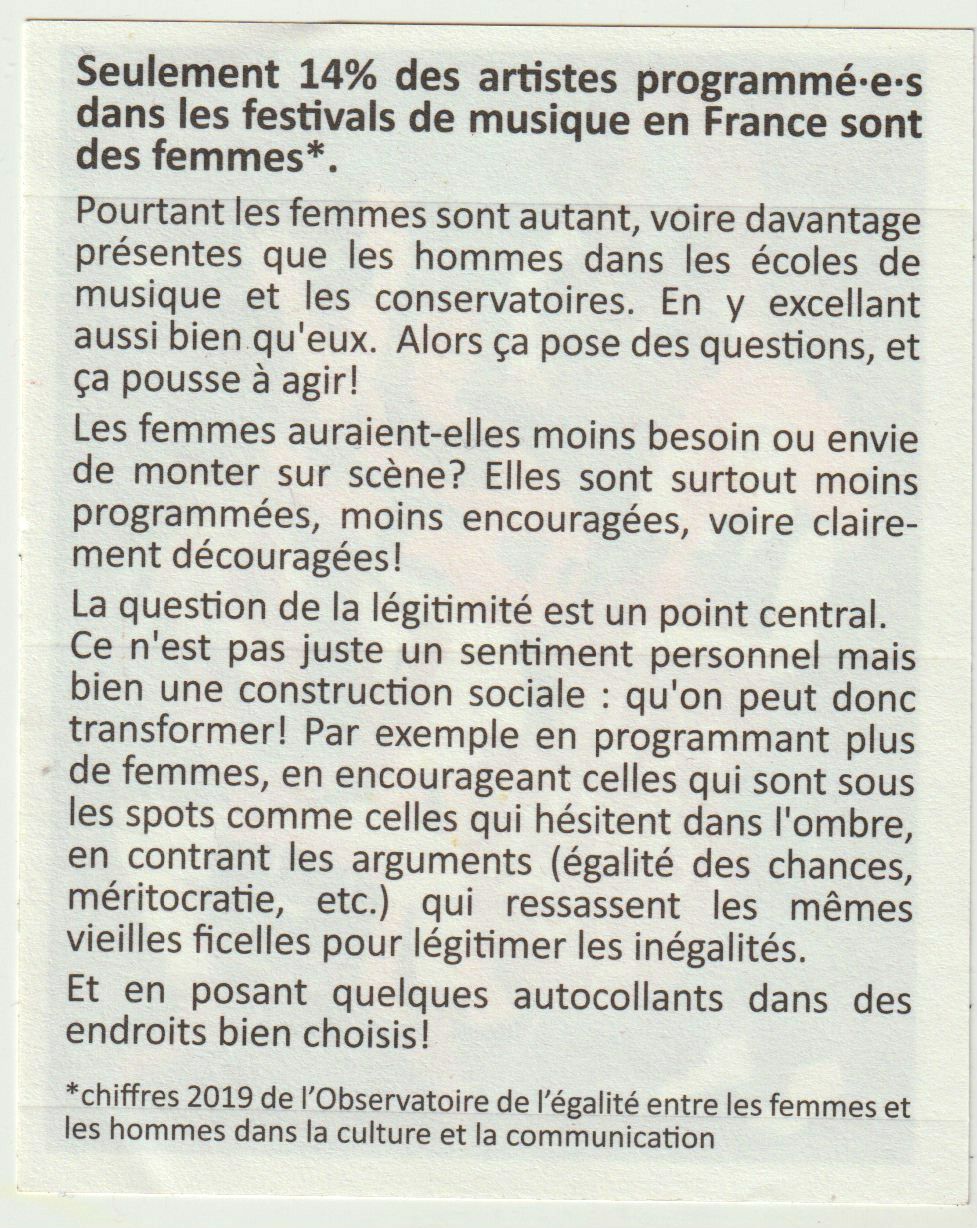 Seulement 14% des artistes programmé·e·s dans les festivals de musique en France sont des femmes*.

Pourtant les femmes sont autant, voire davantage présentes que les hommes dans les écoles de musique et les conservatoires. En y excellant aussi bien qu'eux. Alors ça pose des questions, et ça pousse à agir!

Les femmes auraient-elles moins besoin ou envie de monter sur scène? Elles sont surtout moins programmées, moins encouragées, voire clairement découragées!

La question de la légitimité est un point central. Ce n'est pas juste un sentiment personnel mais bien une construction sociale : qu'on peut donc transformer! Par exemple en programmant plus de femmes, en encourageant celles qui sont sous les spots comme celles qui hésitent dans l'ombre, en contrant les arguments (égalité des chances, méritocratie, etc.) qui ressassent les mêmes vieilles ficelles pour légitimer les inégalités.

Et en posant quelques autocollants dans des endroits bien choisis!

*chiffres 2019 de l'Observatoire de l'égalité entre les femmes et les hommes dans la culture et la communication